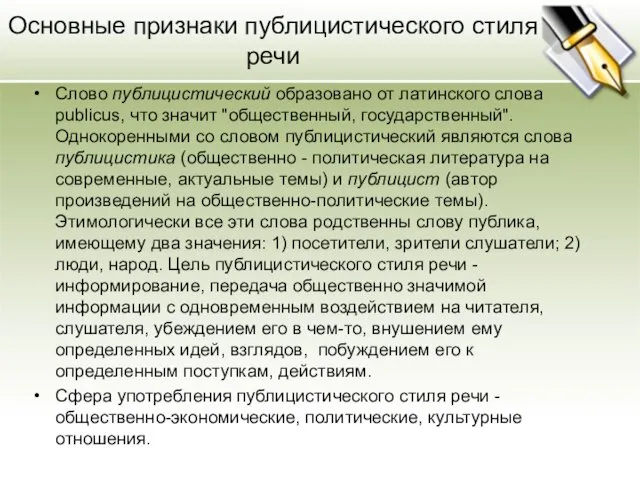 Основные признаки публицистического стиля речи

• Слово публицистический образовано от латинского слова publicus, что значит "общественный, государственный". Однокоренными со словом публицистический являются слова публицистика (общественно - политическая литература на современные, актуальные темы) и публицист (автор произведений на общественно-политические темы). Этимологически все эти слова родственны слову публика, имеющему два значения: 1) посетители, зрители слушатели; 2) люди, народ. Цель публицистического стиля речи - информирование, передача общественно значимой информации с одновременным воздействием на читателя, слушателя, убеждением его в чем-то, внушением ему определенных идей, взглядов, побуждением его к определенным поступкам, действиям.
• Сфера употребления публицистического стиля речи - общественно-экономические, политические, культурные отношения.